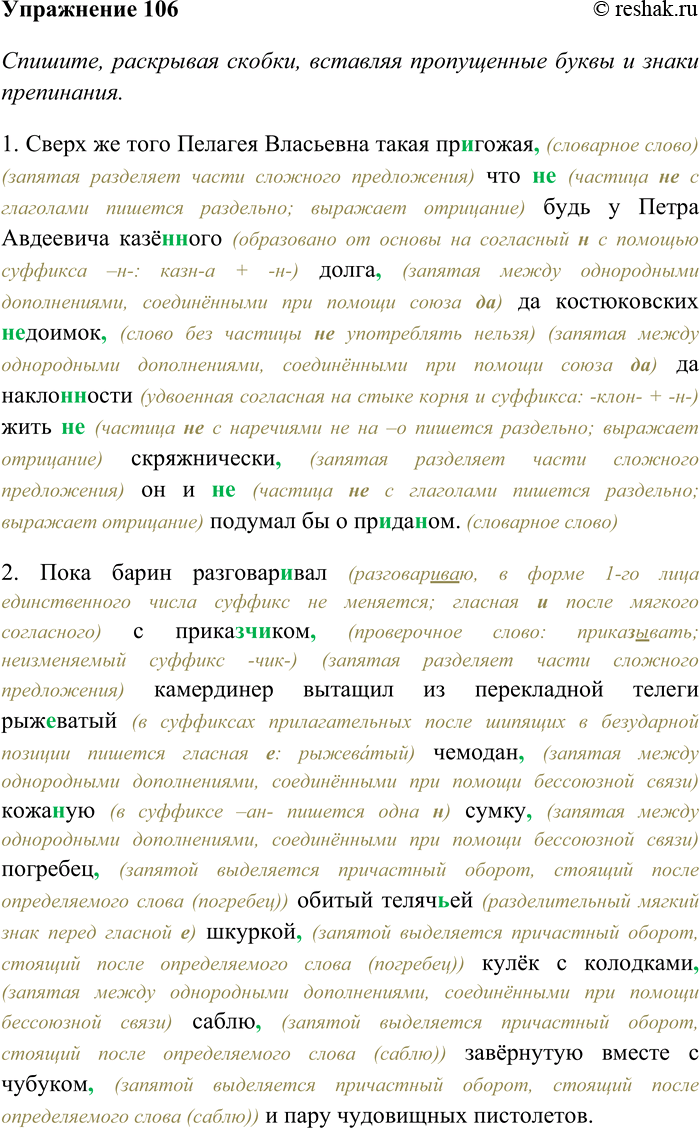 Упражнение 106 © reshak.ru

Спишите, раскрывая скобки, вставляя пропущенные буквы и знаки препинания.

1. Сверх же того Пелагея Власьевна такая пригожая, (словарное слово) (запятая разделяет части сложного предложения) что не (частица не с глаголами пишется раздельно; выражает отрицание) будь у Петра Авдеевича казённого (образовано от основы на согласный н с помощью суффикса –н-: казн-а + -н-) долга, (запятая между однородными дополнениями, соединёнными при помощи союза да) да костюковских недоимок, (слово без частицы не употреблять нельзя) (запятая между однородными дополнениями, соединёнными при помощи союза да) да наклонности (удвоенная согласная на стыке корня и суффикса: -клон- + -н-) жить не (частица не с наречиями не на –о пишется раздельно; выражает отрицание) скряжнически, (запятая разделяет части сложного предложения) он и не (частица не с глаголами пишется раздельно; выражает отрицание) подумал бы о приданом. (словарное слово)

2. Пока барин разговаривал (разговариваю, в форме 1-го лица единственного числа суффикс не меняется; гласная и после мягкого согласного) с приказчиком, (проверочное слово: приказывать; неизменяемый суффикс -чик-) (запятая разделяет части сложного предложения) камердинер вытащил из перекладной телеги рыжеватый (в суффиксах прилагательных после шипящих в безударной позиции пишется гласная е: рыжева́тый) чемодан, (запятая между однородными дополнениями, соединёнными при помощи бессоюзной связи) кожаную (в суффиксе –ан- пишется одна н) сумку, (запятая между однородными дополнениями, соединёнными при помощи бессоюзной связи) погребец, (запятой выделяется причастный оборот, стоящий после определяемого слова (погребец)) обитый телячьей (разделительный мягкий знак перед гласной е) шкуркой, (запятой выделяется причастный оборот, стоящий после определяемого слова (погребец)) кулёк с колодками, (запятая между однородными дополнениями, соединёнными при помощи бессоюзной связи) саблю, (запятой выделяется причастный оборот, стоящий после определяемого слова (саблю)) завёрнутую вместе с чубуком, (запятой выделяется причастный оборот, стоящий после определяемого слова (саблю)) и пару чудовищных пистолетов.